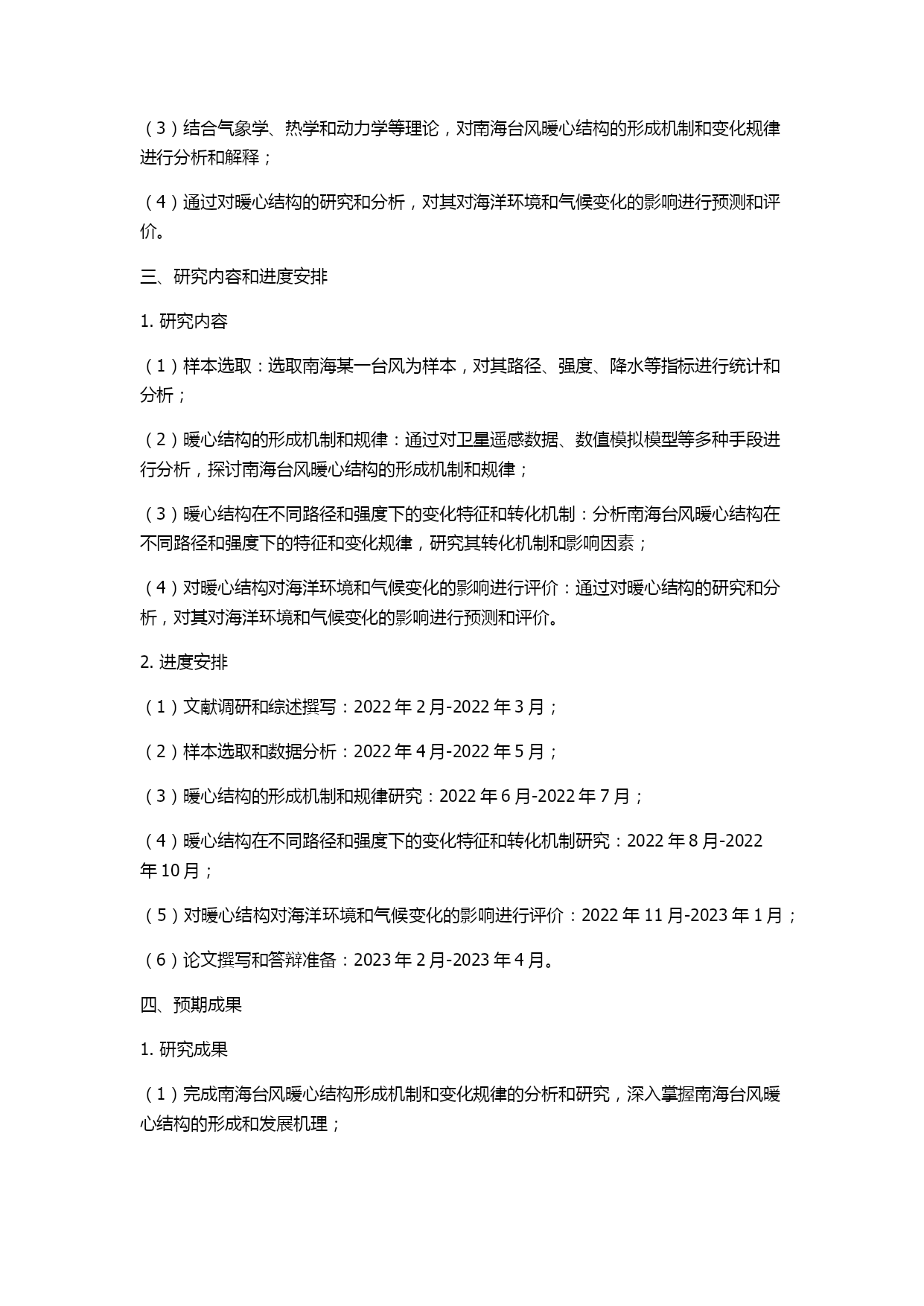 （3）结合气象学、热学和动力学等理论，对南海台风暖心结构的形成机制和变化规律进行分析和解释；

（4）通过对暖心结构的研究和分析，对其对海洋环境和气候变化的影响进行预测和评价。

三、研究内容和进度安排

1. 研究内容

（1）样本选取：选取南海某一台风为样本，对其路径、强度、降水等指标进行统计和分析；

（2）暖心结构的形成机制和规律：通过对卫星遥感数据、数值模拟模型等多种手段进行分析，探讨南海台风暖心结构的形成机制和规律；

（3）暖心结构在不同路径和强度下的变化特征和转化机制：分析南海台风暖心结构在不同路径和强度下的特征和变化规律，研究其转化机制和影响因素；

（4）对暖心结构对海洋环境和气候变化的影响进行评价：通过对暖心结构的研究和分析，对其对海洋环境和气候变化的影响进行预测和评价。

2. 进度安排

（1）文献调研和综述撰写：2022 年 2 月-2022 年 3 月；

（2）样本选取和数据分析：2022 年 4 月-2022 年 5 月；

（3）暖心结构的形成机制和规律研究：2022 年 6 月-2022 年 7 月；

（4）暖心结构在不同路径和强度下的变化特征和转化机制研究：2022 年 8 月-2022 年 10 月；

（5）对暖心结构对海洋环境和气候变化的影响进行评价：2022 年 11 月-2023 年 1 月；

（6）论文撰写和答辩准备：2023 年 2 月-2023 年 4 月。

四、预期成果

1. 研究成果

（1）完成南海台风暖心结构形成机制和变化规律的分析和研究，深入掌握南海台风暖心结构的形成和发展机理；